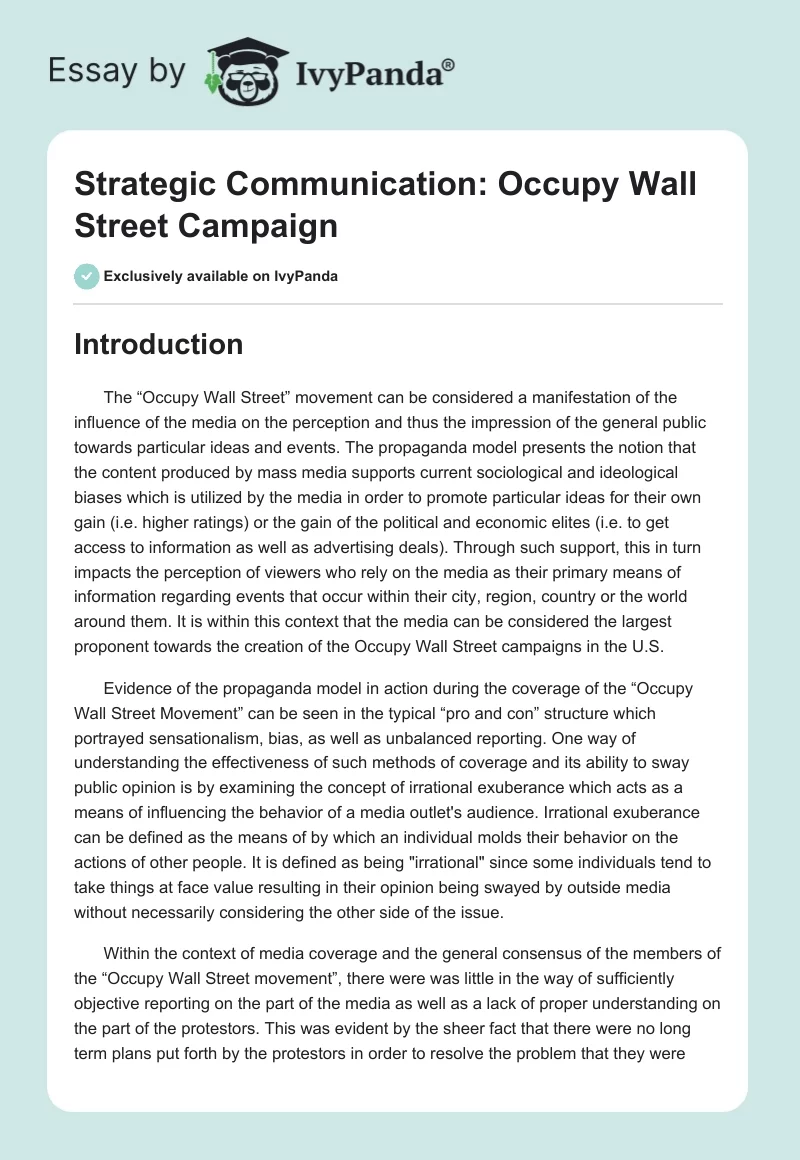 Essay by IvyPanda®

Strategic Communication: Occupy Wall Street Campaign

Exclusively available on IvyPanda

Introduction

The “Occupy Wall Street” movement can be considered a manifestation of the influence of the media on the perception and thus the impression of the general public towards particular ideas and events. The propaganda model presents the notion that the content produced by mass media supports current sociological and ideological biases which is utilized by the media in order to promote particular ideas for their own gain (i.e. higher ratings) or the gain of the political and economic elites (i.e. to get access to information as well as advertising deals). Through such support, this in turn impacts the perception of viewers who rely on the media as their primary means of information regarding events that occur within their city, region, country or the world around them. It is within this context that the media can be considered the largest proponent towards the creation of the Occupy Wall Street campaigns in the U.S.

Evidence of the propaganda model in action during the coverage of the “Occupy Wall Street Movement” can be seen in the typical “pro and con” structure which portrayed sensationalism, bias, as well as unbalanced reporting. One way of understanding the effectiveness of such methods of coverage and its ability to sway public opinion is by examining the concept of irrational exuberance which acts as a means of influencing the behavior of a media outlet's audience. Irrational exuberance can be defined as the means of by which an individual molds their behavior on the actions of other people. It is defined as being "irrational" since some individuals tend to take things at face value resulting in their opinion being swayed by outside media without necessarily considering the other side of the issue.

Within the context of media coverage and the general consensus of the members of the “Occupy Wall Street movement”, there were was little in the way of sufficiently objective reporting on the part of the media as well as a lack of proper understanding on the part of the protestors. This was evident by the sheer fact that there were no long term plans put forth by the protestors in order to resolve the problem that they were